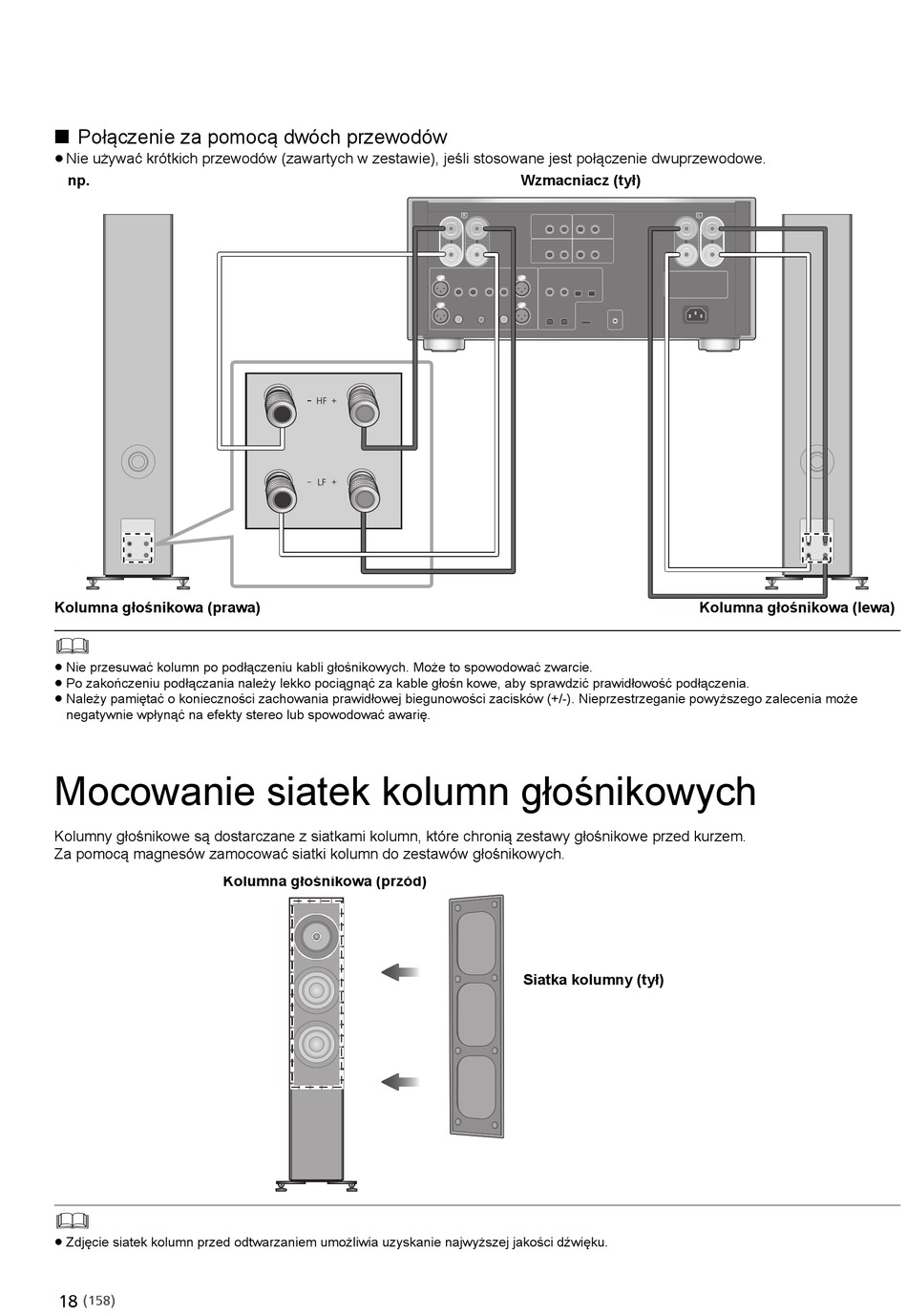 ■ Połączenie za pomocą dwóch przewodów
● Nie używać krótkich przewodów (zawartych w zestawie), jeśli stosowane jest połączenie dwuprzewodowe.

np.

Wzmacniacz (tył)

− HF +

− LF +

Kolumna głośnikowa (prawa)

Kolumna głośnikowa (lewa)

● Nie przesuwać kolumn po podłączeniu kabli głośnikowych. Może to spowodować zwarcie.
● Po zakończeniu podłączania należy lekko pociągnąć za kable głośn kowe, aby sprawdzić prawidłowość podłączenia.
● Należy pamiętać o konieczności zachowania prawidłowej biegunowości zacisków (+/-). Nieprzestrzeganie powyższego zalecenia może negatywnie wpłynąć na efekty stereo lub spowodować awarię.

Mocowanie siatek kolumn głośnikowych

Kolumny głośnikowe są dostarczane z siatkami kolumn, które chronią zestawy głośnikowe przed kurzem.
Za pomocą magnesów zamocować siatki kolumn do zestawów głośnikowych.

Kolumna głośnikowa (przód)

Siatka kolumny (tył)

● Zdjęcie siatek kolumn przed odtwarzaniem umożliwia uzyskanie najwyższej jakości dźwięku.

18 (158)